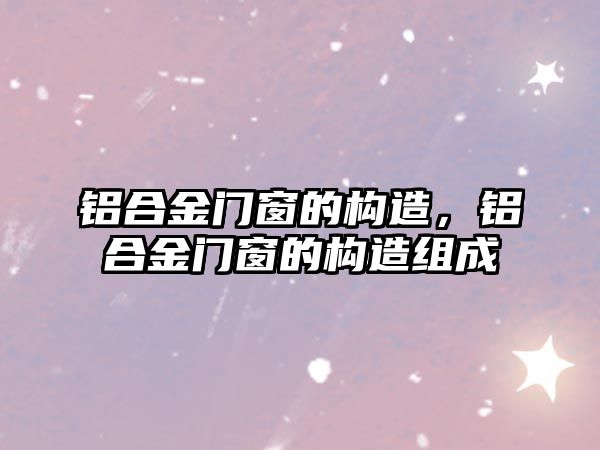 铝合金门窗的构造，铝合金门窗的构造组成